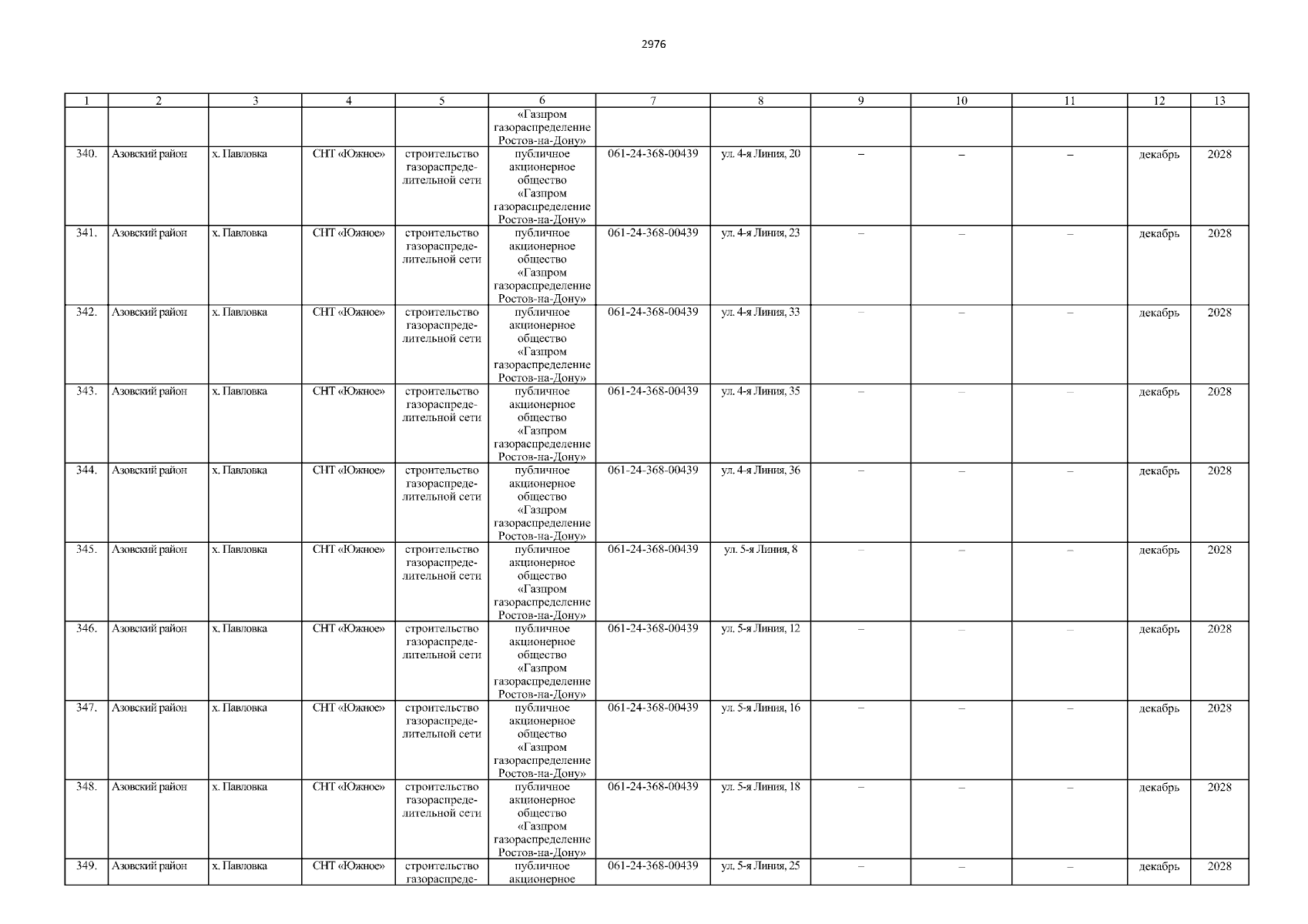 2976

| 1 | 2 | 3 | 4 | 5 | 6 | 7 | 8 | 9 | 10 | 11 | 12 | 13 |
|---|---|---|---|---|---|---|---|---|---|---|---|---|
| | | | | | «Газпром газораспределение Ростов-на-Дону» | | | | | | | |
| 340. | Азовский район | х. Павловка | СНТ «Южное» | строительство газораспределительной сети | публичное акционерное общество «Газпром газораспределение Ростов-на-Дону» | 061-24-368-00439 | ул. 4-я Линия, 20 | – | – | – | декабрь | 2028 |
| 341. | Азовский район | х. Павловка | СНТ «Южное» | строительство газораспределительной сети | публичное акционерное общество «Газпром газораспределение Ростов-на-Дону» | 061-24-368-00439 | ул. 4-я Линия, 23 | – | – | – | декабрь | 2028 |
| 342. | Азовский район | х. Павловка | СНТ «Южное» | строительство газораспределительной сети | публичное акционерное общество «Газпром газораспределение Ростов-на-Дону» | 061-24-368-00439 | ул. 4-я Линия, 33 | – | – | – | декабрь | 2028 |
| 343. | Азовский район | х. Павловка | СНТ «Южное» | строительство газораспределительной сети | публичное акционерное общество «Газпром газораспределение Ростов-на-Дону» | 061-24-368-00439 | ул. 4-я Линия, 35 | – | – | – | декабрь | 2028 |
| 344. | Азовский район | х. Павловка | СНТ «Южное» | строительство газораспределительной сети | публичное акционерное общество «Газпром газораспределение Ростов-на-Дону» | 061-24-368-00439 | ул. 4-я Линия, 36 | – | – | – | декабрь | 2028 |
| 345. | Азовский район | х. Павловка | СНТ «Южное» | строительство газораспределительной сети | публичное акционерное общество «Газпром газораспределение Ростов-на-Дону» | 061-24-368-00439 | ул. 5-я Линия, 8 | – | – | – | декабрь | 2028 |
| 346. | Азовский район | х. Павловка | СНТ «Южное» | строительство газораспределительной сети | публичное акционерное общество «Газпром газораспределение Ростов-на-Дону» | 061-24-368-00439 | ул. 5-я Линия, 12 | – | – | – | декабрь | 2028 |
| 347. | Азовский район | х. Павловка | СНТ «Южное» | строительство газораспределительной сети | публичное акционерное общество «Газпром газораспределение Ростов-на-Дону» | 061-24-368-00439 | ул. 5-я Линия, 16 | – | – | – | декабрь | 2028 |
| 348. | Азовский район | х. Павловка | СНТ «Южное» | строительство газораспределительной сети | публичное акционерное общество «Газпром газораспределение Ростов-на-Дону» | 061-24-368-00439 | ул. 5-я Линия, 18 | – | – | – | декабрь | 2028 |
| 349. | Азовский район | х. Павловка | СНТ «Южное» | строительство газораспреде- | публичное акционерное | 061-24-368-00439 | ул. 5-я Линия, 25 | – | – | – | декабрь | 2028 |